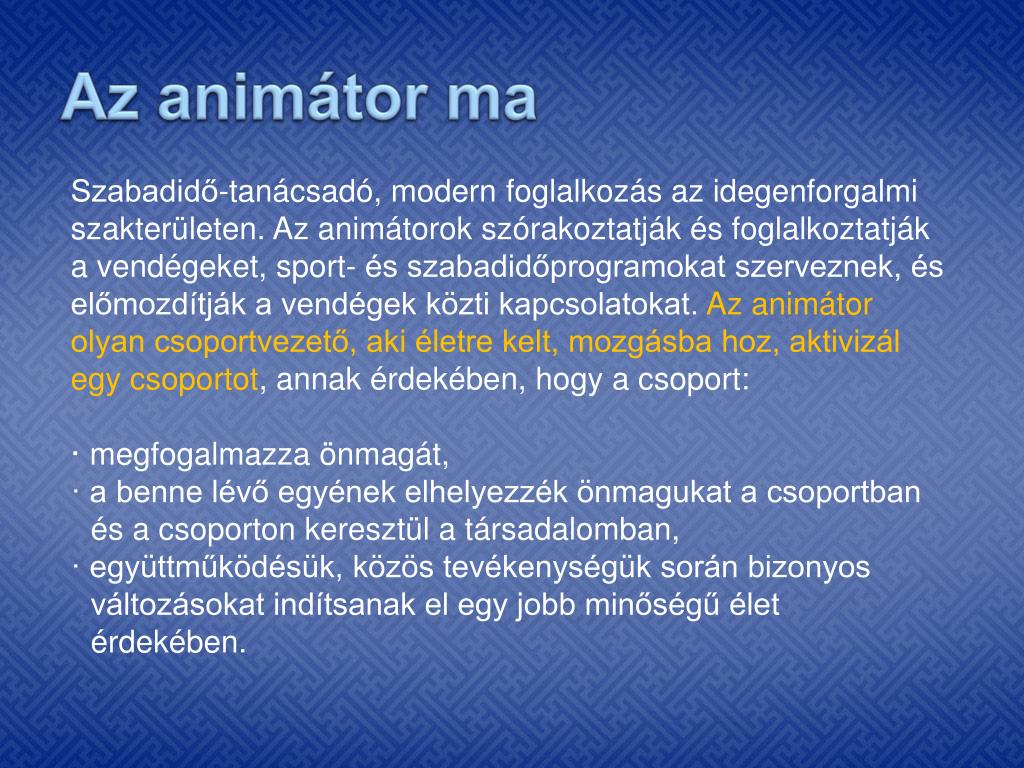 Az animátor ma

Szabadidő-tanácsadó, modern foglalkozás az idegenforgalmi szakterületen. Az animátorok szórakoztatják és foglalkoztatják a vendégeket, sport- és szabadidőprogramokat szerveznek, és előmozdítják a vendégek közti kapcsolatokat. Az animátor olyan csoportvezető, aki életre kelt, mozgásba hoz, aktivizál egy csoportot, annak érdekében, hogy a csoport:

· megfogalmazza önmagát,
· a benne lévő egyének elhelyezzék önmagukat a csoportban és a csoporton keresztül a társadalomban,
· együttműködésük, közös tevékenységük során bizonyos változásokat indítsanak el egy jobb minőségű élet érdekében.